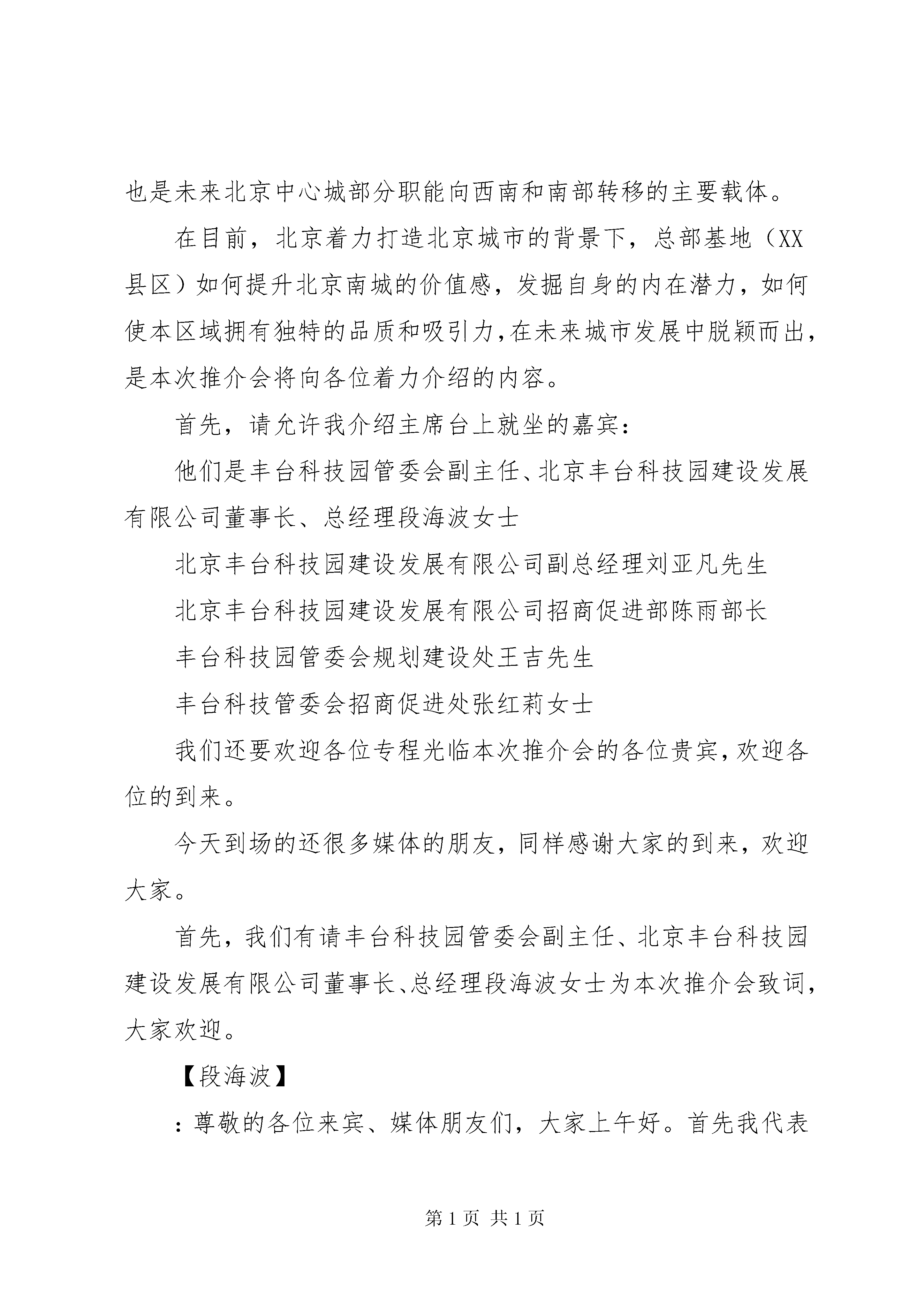 也是未来北京中心城部分职能向西南和南部转移的主要载体。

在目前，北京着力打造北京城市的背景下，总部基地（XX县区）如何提升北京南城的价值感，发掘自身的内在潜力，如何使本区域拥有独特的品质和吸引力，在未来城市发展中脱颖而出，是本次推介会将向各位着力介绍的内容。

首先，请允许我介绍主席台上就坐的嘉宾：

他们是丰台科技园管委会副主任、北京丰台科技园建设发展有限公司董事长、总经理段海波女士

北京丰台科技园建设发展有限公司副总经理刘亚凡先生

北京丰台科技园建设发展有限公司招商促进部陈雨部长

丰台科技园管委会规划建设处王吉先生

丰台科技管委会招商促进处张红莉女士

我们还要欢迎各位专程光临本次推介会的各位贵宾，欢迎各位的到来。

今天到场的还很多媒体的朋友，同样感谢大家的到来，欢迎大家。

首先，我们有请丰台科技园管委会副主任、北京丰台科技园建设发展有限公司董事长、总经理段海波女士为本次推介会致词，大家欢迎。

【段海波】

：尊敬的各位来宾、媒体朋友们，大家上午好。首先我代表

第 1 页 共 1 页